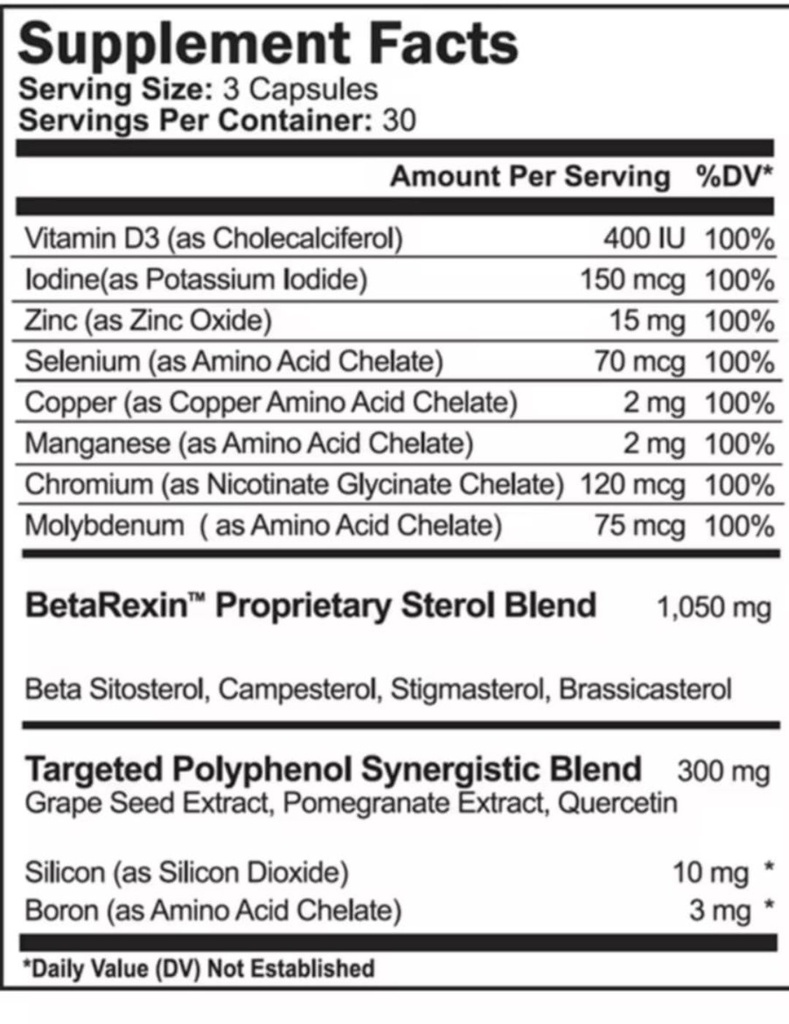 Supplement Facts
Serving Size: 3 Capsules
Servings Per Container: 30

| | Amount Per Serving | %DV* |
|---|---|---|
| Vitamin D3 (as Cholecalciferol) | 400 IU | 100% |
| Iodine(as Potassium Iodide) | 150 mcg | 100% |
| Zinc (as Zinc Oxide) | 15 mg | 100% |
| Selenium (as Amino Acid Chelate) | 70 mcg | 100% |
| Copper (as Copper Amino Acid Chelate) | 2 mg | 100% |
| Manganese (as Amino Acid Chelate) | 2 mg | 100% |
| Chromium (as Nicotinate Glycinate Chelate) | 120 mcg | 100% |
| Molybdenum ( as Amino Acid Chelate) | 75 mcg | 100% |

BetaRexin™ Proprietary Sterol Blend 1,050 mg

Beta Sitosterol, Campesterol, Stigmasterol, Brassicasterol

Targeted Polyphenol Synergistic Blend 300 mg
Grape Seed Extract, Pomegranate Extract, Quercetin

Silicon (as Silicon Dioxide) 10 mg *
Boron (as Amino Acid Chelate) 3 mg *

*Daily Value (DV) Not Established